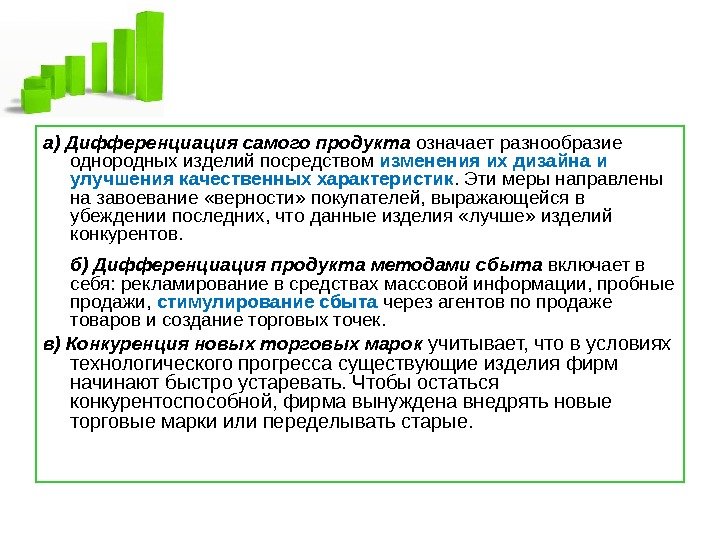 а) Дифференциация самого продукта означает разнообразие однородных изделий посредством изменения их дизайна и улучшения качественных характеристик. Эти меры направлены на завоевание «верности» покупателей, выражающейся в убеждении последних, что данные изделия «лучше» изделий конкурентов.

б) Дифференциация продукта методами сбыта включает в себя: рекламирование в средствах массовой информации, пробные продажи, стимулирование сбыта через агентов по продаже товаров и создание торговых точек.

в) Конкуренция новых торговых марок учитывает, что в условиях технологического прогресса существующие изделия фирм начинают быстро устаревать. Чтобы остаться конкурентоспособной, фирма вынуждена внедрять новые торговые марки или переделывать старые.